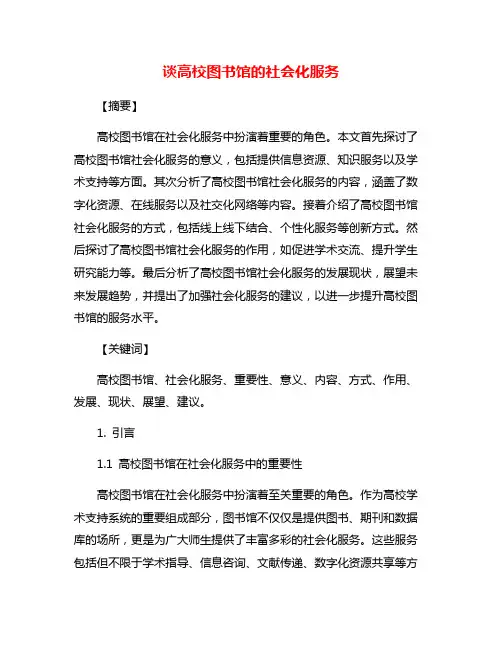 谈高校图书馆的社会化服务

【摘要】

高校图书馆在社会化服务中扮演着重要的角色。本文首先探讨了高校图书馆社会化服务的意义，包括提供信息资源、知识服务以及学术支持等方面。其次分析了高校图书馆社会化服务的内容，涵盖了数字化资源、在线服务以及社交化网络等内容。接着介绍了高校图书馆社会化服务的方式，包括线上线下结合、个性化服务等创新方式。然后探讨了高校图书馆社会化服务的作用，如促进学术交流、提升学生研究能力等。最后分析了高校图书馆社会化服务的发展现状，展望未来发展趋势，并提出了加强社会化服务的建议，以进一步提升高校图书馆的服务水平。

【关键词】

高校图书馆、社会化服务、重要性、意义、内容、方式、作用、发展、现状、展望、建议。

1. 引言

1.1 高校图书馆在社会化服务中的重要性

高校图书馆在社会化服务中扮演着至关重要的角色。作为高校学术支持系统的重要组成部分，图书馆不仅仅是提供图书、期刊和数据库的场所，更是为广大师生提供了丰富多彩的社会化服务。这些服务包括但不限于学术指导、信息咨询、文献传递、数字化资源共享等方